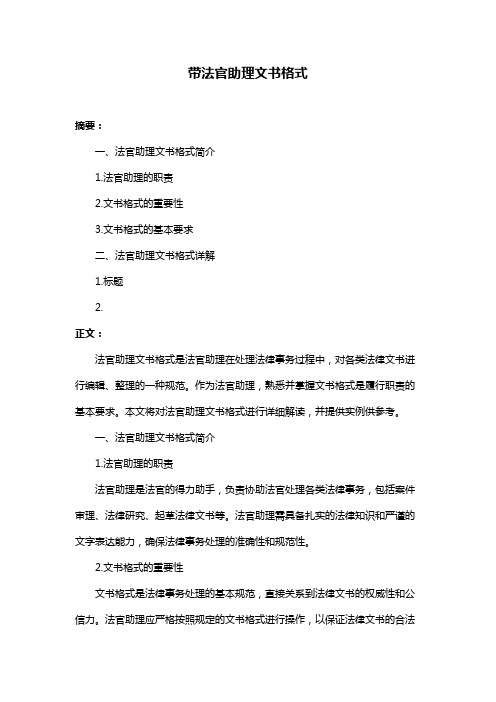 带法官助理文书格式

摘要：

一、法官助理文书格式简介

1.法官助理的职责

2.文书格式的重要性

3.文书格式的基本要求

二、法官助理文书格式详解

1.标题

2.

正文：

法官助理文书格式是法官助理在处理法律事务过程中，对各类法律文书进行编辑、整理的一种规范。作为法官助理，熟悉并掌握文书格式是履行职责的基本要求。本文将对法官助理文书格式进行详细解读，并提供实例供参考。

一、法官助理文书格式简介

1.法官助理的职责

法官助理是法官的得力助手，负责协助法官处理各类法律事务，包括案件审理、法律研究、起草法律文书等。法官助理需具备扎实的法律知识和严谨的文字表达能力，确保法律事务处理的准确性和规范性。

2.文书格式的重要性

文书格式是法律事务处理的基本规范，直接关系到法律文书的权威性和公信力。法官助理应严格按照规定的文书格式进行操作，以保证法律文书的合法